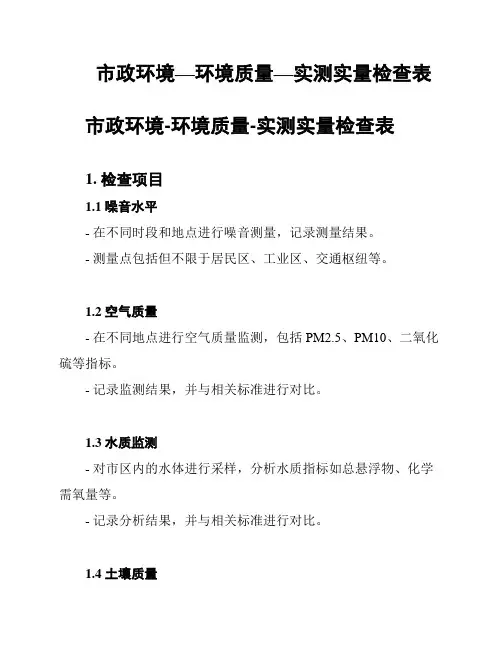 市政环境—环境质量—实测实量检查表

市政环境-环境质量-实测实量检查表

1. 检查项目

1.1 噪音水平

- 在不同时段和地点进行噪音测量，记录测量结果。

- 测量点包括但不限于居民区、工业区、交通枢纽等。

1.2 空气质量

- 在不同地点进行空气质量监测，包括 PM2.5、PM10、二氧化硫等指标。

- 记录监测结果，并与相关标准进行对比。

1.3 水质监测

- 对市区内的水体进行采样，分析水质指标如总悬浮物、化学需氧量等。

- 记录分析结果，并与相关标准进行对比。

1.4 土壤质量